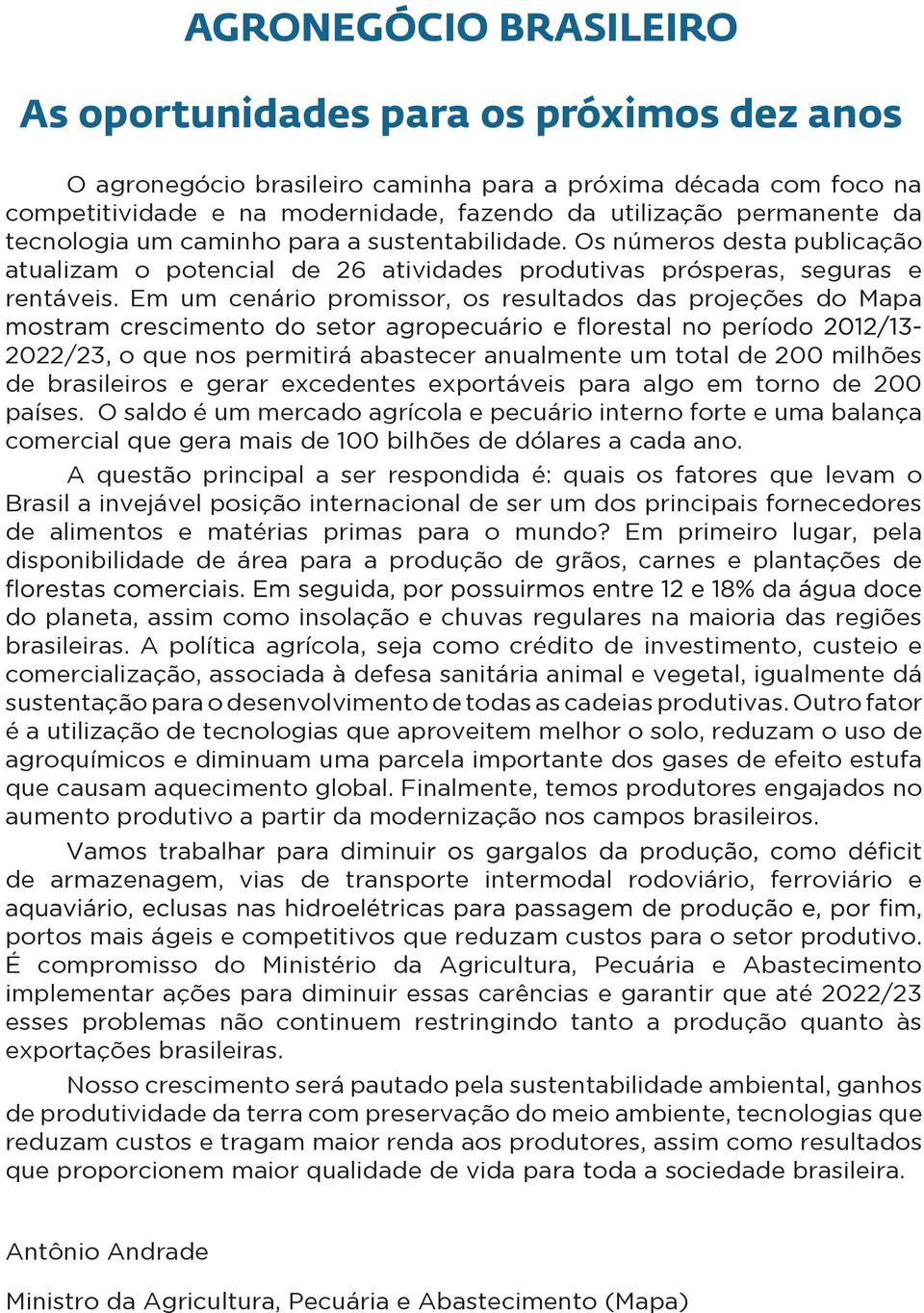 AGRONEGÓCIO BRASILEIRO

As oportunidades para os próximos dez anos

O agronegócio brasileiro caminha para a próxima década com foco na competitividade e na modernidade, fazendo da utilização permanente da tecnologia um caminho para a sustentabilidade. Os números desta publicação atualizam o potencial de 26 atividades produtivas prósperas, seguras e rentáveis. Em um cenário promissor, os resultados das projeções do Mapa mostram crescimento do setor agropecuário e florestal no período 2012/13-2022/23, o que nos permitirá abastecer anualmente um total de 200 milhões de brasileiros e gerar excedentes exportáveis para algo em torno de 200 países. O saldo é um mercado agrícola e pecuário interno forte e uma balança comercial que gera mais de 100 bilhões de dólares a cada ano.

A questão principal a ser respondida é: quais os fatores que levam o Brasil a invejável posição internacional de ser um dos principais fornecedores de alimentos e matérias primas para o mundo? Em primeiro lugar, pela disponibilidade de área para a produção de grãos, carnes e plantações de florestas comerciais. Em seguida, por possuirmos entre 12 e 18% da água doce do planeta, assim como insolação e chuvas regulares na maioria das regiões brasileiras. A política agrícola, seja como crédito de investimento, custeio e comercialização, associada à defesa sanitária animal e vegetal, igualmente dá sustentação para o desenvolvimento de todas as cadeias produtivas. Outro fator é a utilização de tecnologias que aproveitem melhor o solo, reduzam o uso de agroquímicos e diminuam uma parcela importante dos gases de efeito estufa que causam aquecimento global. Finalmente, temos produtores engajados no aumento produtivo a partir da modernização nos campos brasileiros.

Vamos trabalhar para diminuir os gargalos da produção, como déficit de armazenagem, vias de transporte intermodal rodoviário, ferroviário e aquaviário, eclusas nas hidroelétricas para passagem de produção e, por fim, portos mais ágeis e competitivos que reduzam custos para o setor produtivo. É compromisso do Ministério da Agricultura, Pecuária e Abastecimento implementar ações para diminuir essas carências e garantir que até 2022/23 esses problemas não continuem restringindo tanto a produção quanto às exportações brasileiras.

Nosso crescimento será pautado pela sustentabilidade ambiental, ganhos de produtividade da terra com preservação do meio ambiente, tecnologias que reduzam custos e tragam maior renda aos produtores, assim como resultados que proporcionem maior qualidade de vida para toda a sociedade brasileira.

Antônio Andrade

Ministro da Agricultura, Pecuária e Abastecimento (Mapa)